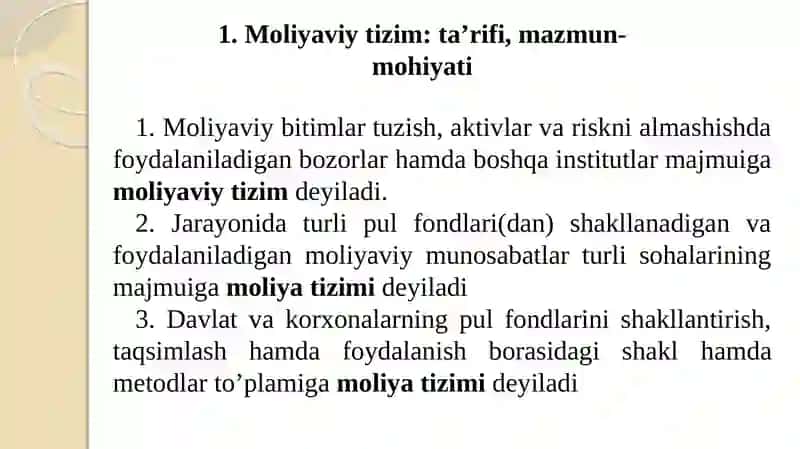 1. Moliyaviy tizim: ta’rifi, mazmun-mohiyati

1. Moliyaviy bitimlar tuzish, aktivlar va riskni almashishda foydalaniladigan bozorlar hamda boshqa institutlar majmuiga moliyaviy tizim deyiladi.

2. Jarayonida turli pul fondlari(dan) shakllanadigan va foydalaniladigan moliyaviy munosabatlar turli sohalarining majmuiga moliya tizimi deyiladi

3. Davlat va korxonalarning pul fondlarini shakllantirish, taqsimlash hamda foydalanish borasidagi shakl hamda metodlar to’plamiga moliya tizimi deyiladi